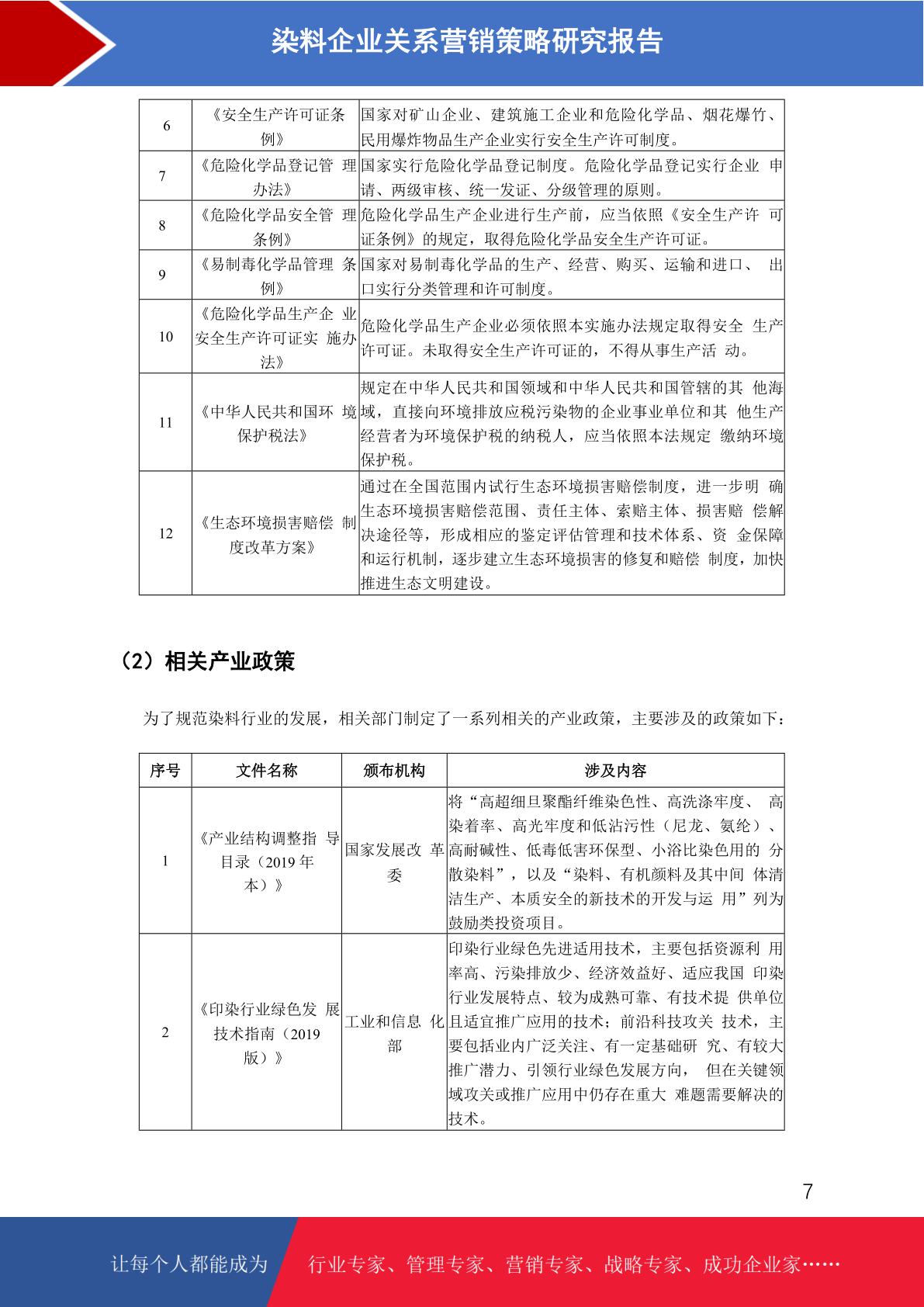 染料企业关系营销策略研究报告

| 6 | 《安全生产许可证条例》 | 国家对矿山企业、建筑施工企业和危险化学品、烟花爆竹、民用爆炸物品生产企业实行安全生产许可制度。 |
|---|---|---|
| 7 | 《危险化学品登记管 理办法》 | 国家实行危险化学品登记制度。危险化学品登记实行企业 申请、两级审核、统一发证、分级管理的原则。 |
| 8 | 《危险化学品安全管 理条例》 | 危险化学品生产企业进行生产前，应当依照《安全生产许 可证条例》的规定，取得危险化学品安全生产许可证。 |
| 9 | 《易制毒化学品管理 条例》 | 国家对易制毒化学品的生产、经营、购买、运输和进口、 出口实行分类管理和许可制度。 |
| 10 | 《危险化学品生产企 业安全生产许可证实 施办法》 | 危险化学品生产企业必须依照本实施办法规定取得安全 生产许可证。未取得安全生产许可证的，不得从事生产活 动。 |
| 11 | 《中华人民共和国环 境保护税法》 | 规定在中华人民共和国领域和中华人民共和国管辖的其 他海域，直接向环境排放应税污染物的企业事业单位和其 他生产经营者为环境保护税的纳税人，应当依照本法规定 缴纳环境保护税。 |
| 12 | 《生态环境损害赔偿 制度改革方案》 | 通过在全国范围内试行生态环境损害赔偿制度，进一步明 确生态环境损害赔偿范围、责任主体、索赔主体、损害赔 偿解决途径等，形成相应的鉴定评估管理和技术体系、资 金保障和运行机制，逐步建立生态环境损害的修复和赔偿 制度，加快推进生态文明建设。 |

（2）相关产业政策

为了规范染料行业的发展，相关部门制定了一系列相关的产业政策，主要涉及的政策如下：

| 序号 | 文件名称 | 颁布机构 | 涉及内容 |
|---|---|---|---|
| 1 | 《产业结构调整指 导目录（2019 年本）》 | 国家发展改 革委 | 将“高超细旦聚酯纤维染色性、高洗涤牢度、 高染着率、高光牢度和低沾污性（尼龙、氨纶）、高耐碱性、低毒低害环保型、小浴比染色用的 分散染料”，以及“染料、有机颜料及其中间 体清洁生产、本质安全的新技术的开发与运 用”列为鼓励类投资项目。 |
| 2 | 《印染行业绿色发 展技术指南（2019 版）》 | 工业和信息 化部 | 印染行业绿色先进适用技术，主要包括资源利 用率高、污染排放少、经济效益好、适应我国 印染行业发展特点、较为成熟可靠、有技术提 供单位且适宜推广应用的技术；前沿科技攻关 技术，主要包括业内广泛关注、有一定基础研 究、有较大推广潜力、引领行业绿色发展方向， 但在关键领域攻关或推广应用中仍存在重大 难题需要解决的技术。 |

7

让每个人都能成为 行业专家、管理专家、营销专家、战略专家、成功企业家……